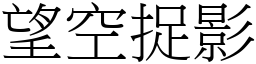 望空捉影